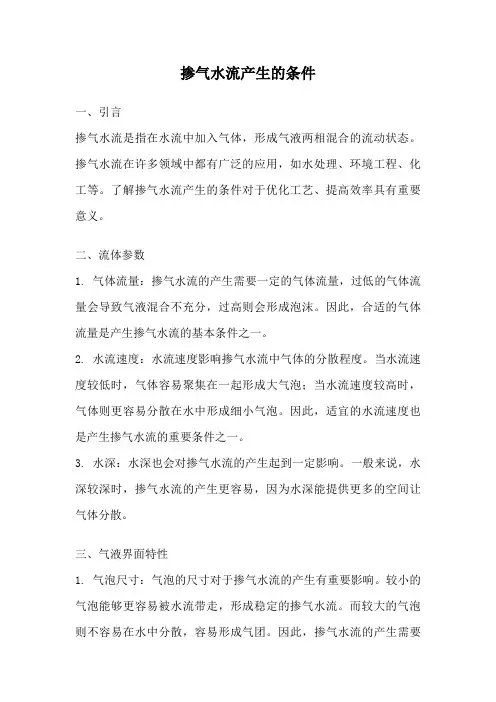 掺气水流产生的条件

一、引言

掺气水流是指在水流中加入气体，形成气液两相混合的流动状态。掺气水流在许多领域中都有广泛的应用，如水处理、环境工程、化工等。了解掺气水流产生的条件对于优化工艺、提高效率具有重要意义。

二、流体参数

1. 气体流量：掺气水流的产生需要一定的气体流量，过低的气体流量会导致气液混合不充分，过高则会形成泡沫。因此，合适的气体流量是产生掺气水流的基本条件之一。

2. 水流速度：水流速度影响掺气水流中气体的分散程度。当水流速度较低时，气体容易聚集在一起形成大气泡；当水流速度较高时，气体则更容易分散在水中形成细小气泡。因此，适宜的水流速度也是产生掺气水流的重要条件之一。

3. 水深：水深也会对掺气水流的产生起到一定影响。一般来说，水深较深时，掺气水流的产生更容易，因为水深能提供更多的空间让气体分散。

三、气液界面特性

1. 气泡尺寸：气泡的尺寸对于掺气水流的产生有重要影响。较小的气泡能够更容易被水流带走，形成稳定的掺气水流。而较大的气泡则不容易在水中分散，容易形成气团。因此，掺气水流的产生需要